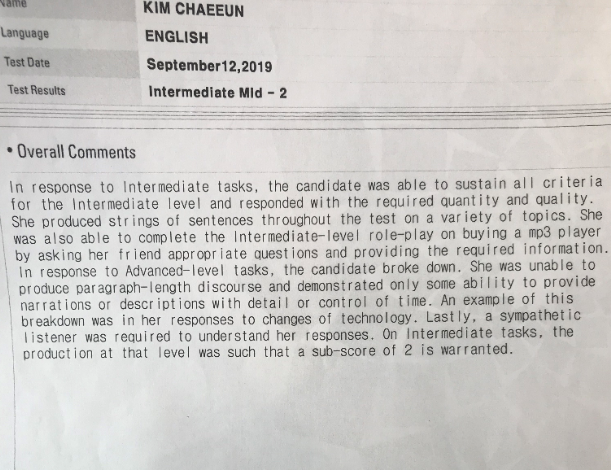 Name
KIM CHAEEUN

Language
ENGLISH

Test Date
September12,2019

Test Results
Intermediate Mid - 2

• Overall Comments

In response to Intermediate tasks, the candidate was able to sustain all criteria for the Intermediate level and responded with the required quantity and quality. She produced strings of sentences throughout the test on a variety of topics. She was also able to complete the Intermediate-level role-play on buying a mp3 player by asking her friend appropriate questions and providing the required information. In response to Advanced-level tasks, the candidate broke down. She was unable to produce paragraph-length discourse and demonstrated only some ability to provide narrations or descriptions with detail or control of time. An example of this breakdown was in her responses to changes of technology. Lastly, a sympathetic listener was required to understand her responses. On Intermediate tasks, the production at that level was such that a sub-score of 2 is warranted.